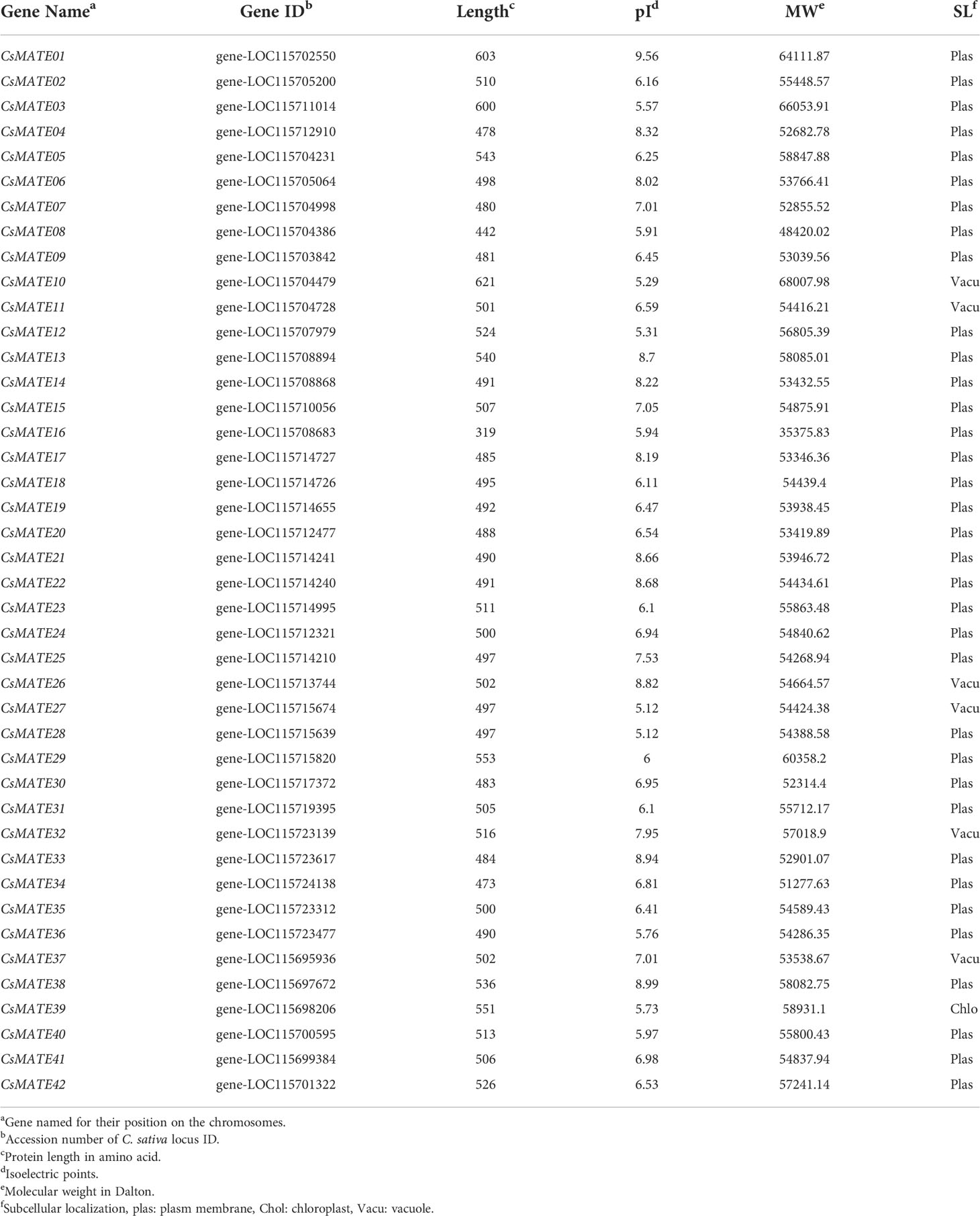 | Gene Name$^a$ | Gene ID$^b$ | Length$^c$ | pI$^d$ | MW$^e$ | SL$^f$ |
|---|---|---|---|---|---|
| CsMATE01 | gene-LOC115702550 | 603 | 9.56 | 64111.87 | Plas |
| CsMATE02 | gene-LOC115705200 | 510 | 6.16 | 55448.57 | Plas |
| CsMATE03 | gene-LOC115711014 | 600 | 5.57 | 66053.91 | Plas |
| CsMATE04 | gene-LOC115712910 | 478 | 8.32 | 52682.78 | Plas |
| CsMATE05 | gene-LOC115704231 | 543 | 6.25 | 58847.88 | Plas |
| CsMATE06 | gene-LOC115705064 | 498 | 8.02 | 53766.41 | Plas |
| CsMATE07 | gene-LOC115704998 | 480 | 7.01 | 52855.52 | Plas |
| CsMATE08 | gene-LOC115704386 | 442 | 5.91 | 48420.02 | Plas |
| CsMATE09 | gene-LOC115703842 | 481 | 6.45 | 53039.56 | Plas |
| CsMATE10 | gene-LOC115704479 | 621 | 5.29 | 68007.98 | Vacu |
| CsMATE11 | gene-LOC115704728 | 501 | 6.59 | 54416.21 | Vacu |
| CsMATE12 | gene-LOC115707979 | 524 | 5.31 | 56805.39 | Plas |
| CsMATE13 | gene-LOC115708894 | 540 | 8.7 | 58085.01 | Plas |
| CsMATE14 | gene-LOC115708868 | 491 | 8.22 | 53432.55 | Plas |
| CsMATE15 | gene-LOC115710056 | 507 | 7.05 | 54875.91 | Plas |
| CsMATE16 | gene-LOC115708683 | 319 | 5.94 | 35375.83 | Plas |
| CsMATE17 | gene-LOC115714727 | 485 | 8.19 | 53346.36 | Plas |
| CsMATE18 | gene-LOC115714726 | 495 | 6.11 | 54439.4 | Plas |
| CsMATE19 | gene-LOC115714655 | 492 | 6.47 | 53938.45 | Plas |
| CsMATE20 | gene-LOC115712477 | 488 | 6.54 | 53419.89 | Plas |
| CsMATE21 | gene-LOC115714241 | 490 | 8.66 | 53946.72 | Plas |
| CsMATE22 | gene-LOC115714240 | 491 | 8.68 | 54434.61 | Plas |
| CsMATE23 | gene-LOC115714995 | 511 | 6.1 | 55863.48 | Plas |
| CsMATE24 | gene-LOC115712321 | 500 | 6.94 | 54840.62 | Plas |
| CsMATE25 | gene-LOC115714210 | 497 | 7.53 | 54268.94 | Plas |
| CsMATE26 | gene-LOC115713744 | 502 | 8.82 | 54664.57 | Vacu |
| CsMATE27 | gene-LOC115715674 | 497 | 5.12 | 54424.38 | Vacu |
| CsMATE28 | gene-LOC115715639 | 497 | 5.12 | 54388.58 | Plas |
| CsMATE29 | gene-LOC115715820 | 553 | 6 | 60358.2 | Plas |
| CsMATE30 | gene-LOC115717372 | 483 | 6.95 | 52314.4 | Plas |
| CsMATE31 | gene-LOC115719395 | 505 | 6.1 | 55712.17 | Plas |
| CsMATE32 | gene-LOC115723139 | 516 | 7.95 | 57018.9 | Vacu |
| CsMATE33 | gene-LOC115723617 | 484 | 8.94 | 52901.07 | Plas |
| CsMATE34 | gene-LOC115724138 | 473 | 6.81 | 51277.63 | Plas |
| CsMATE35 | gene-LOC115723312 | 500 | 6.41 | 54589.43 | Plas |
| CsMATE36 | gene-LOC115723477 | 490 | 5.76 | 54286.35 | Plas |
| CsMATE37 | gene-LOC115695936 | 502 | 7.01 | 53538.67 | Vacu |
| CsMATE38 | gene-LOC115697672 | 536 | 8.99 | 58082.75 | Plas |
| CsMATE39 | gene-LOC115698206 | 551 | 5.73 | 58931.1 | Chlo |
| CsMATE40 | gene-LOC115700595 | 513 | 5.97 | 55800.43 | Plas |
| CsMATE41 | gene-LOC115699384 | 506 | 6.98 | 54837.94 | Plas |
| CsMATE42 | gene-LOC115701322 | 526 | 6.53 | 57241.14 | Plas |

$^a$Gene named for their position on the chromosomes.
$^b$Accession number of C. sativa locus ID.
$^c$Protein length in amino acid.
$^d$Isoelectric points.
$^e$Molecular weight in Dalton.
$^f$Subcellular localization, plas: plasm membrane, Chol: chloroplast, Vacu: vacuole.